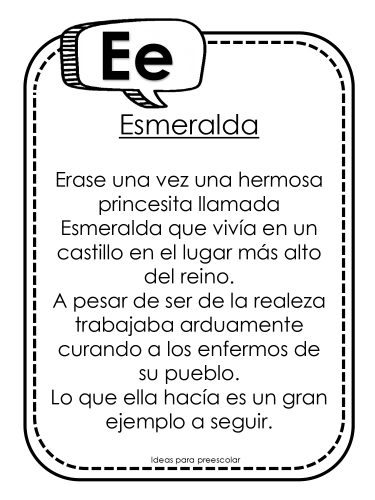 Ee

Esmeralda

Erase una vez una hermosa princesita llamada Esmeralda que vivía en un castillo en el lugar más alto del reino.
A pesar de ser de la realeza trabajaba arduamente curando a los enfermos de su pueblo.
Lo que ella hacía es un gran ejemplo a seguir.

Ideas para preescolar